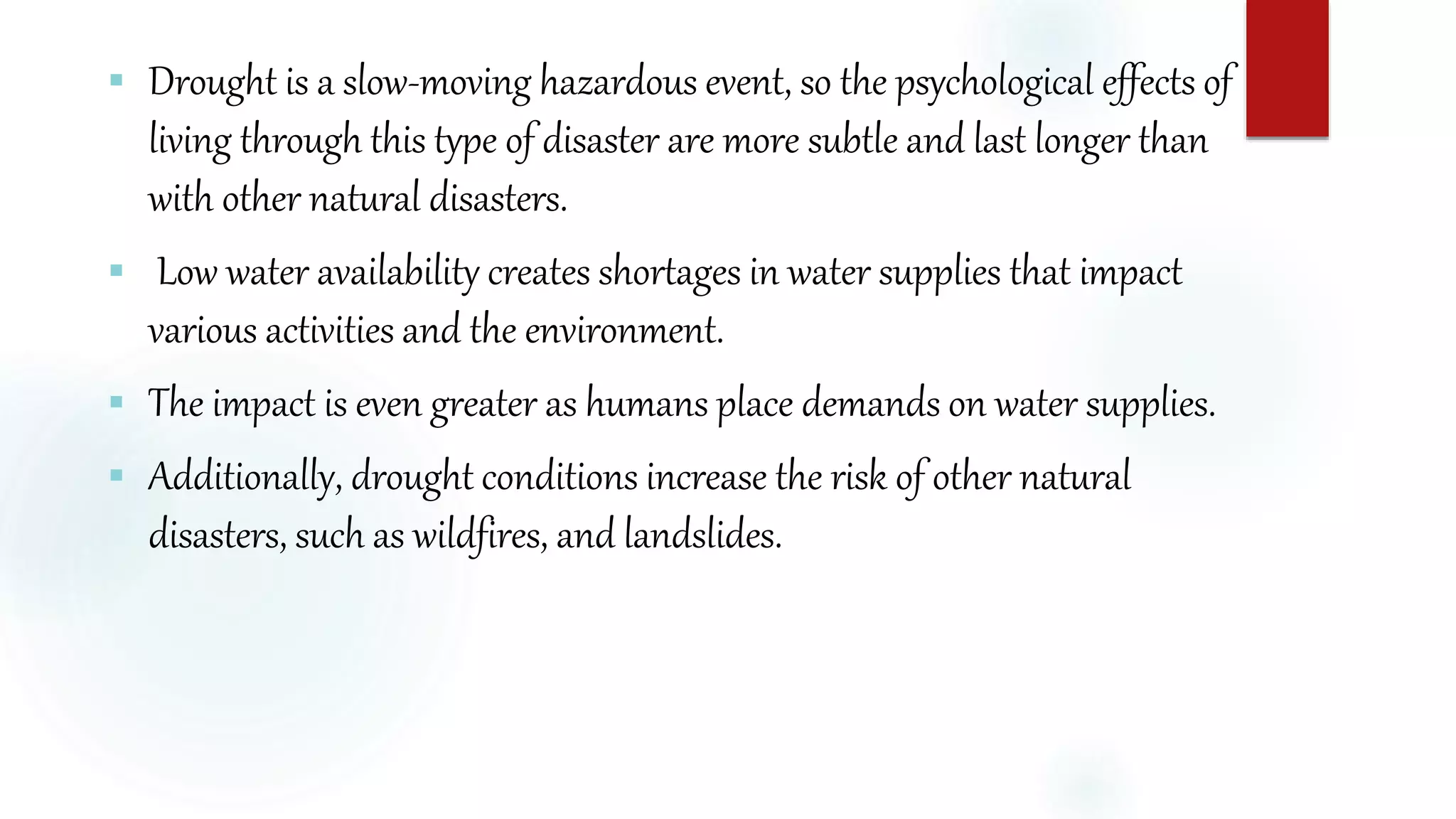 ▪ Drought is a slow-moving hazardous event, so the psychological effects of living through this type of disaster are more subtle and last longer than with other natural disasters.

▪ Low water availability creates shortages in water supplies that impact various activities and the environment.

▪ The impact is even greater as humans place demands on water supplies.

▪ Additionally, drought conditions increase the risk of other natural disasters, such as wildfires, and landslides.